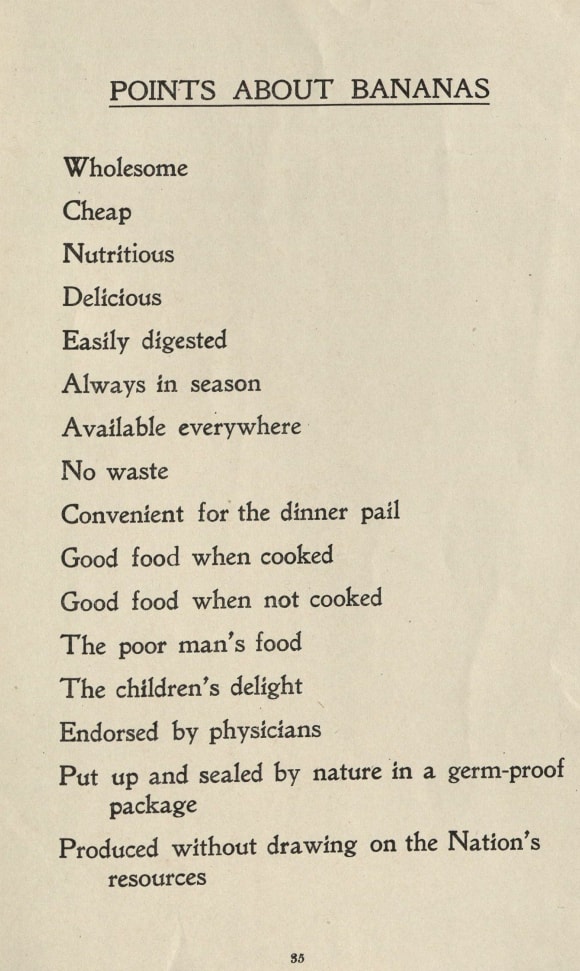 POINTS ABOUT BANANAS

Wholesome

Cheap

Nutritious

Delicious

Easily digested

Always in season

Available everywhere

No waste

Convenient for the dinner pail

Good food when cooked

Good food when not cooked

The poor man's food

The children's delight

Endorsed by physicians

Put up and sealed by nature in a germ-proof package

Produced without drawing on the Nation's resources

35